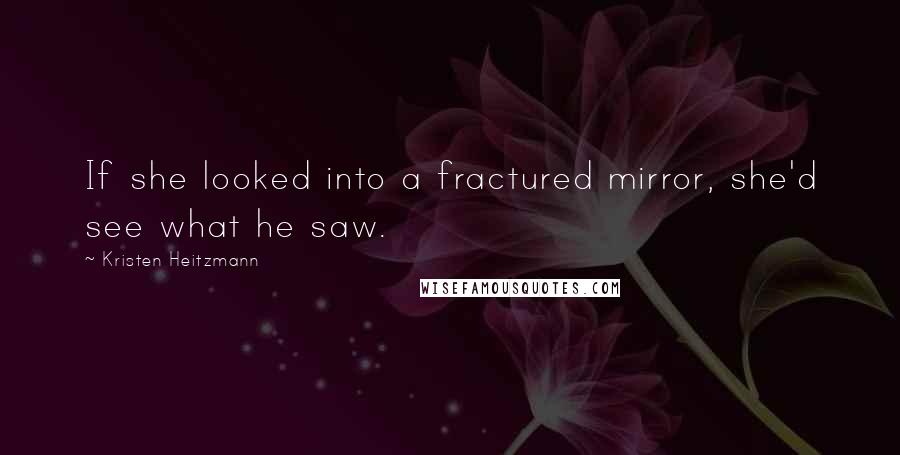 If she looked into a fractured mirror, she'd see what he saw.

~ Kristen Heitzmann

WISEFAMOUSQUOTES.COM